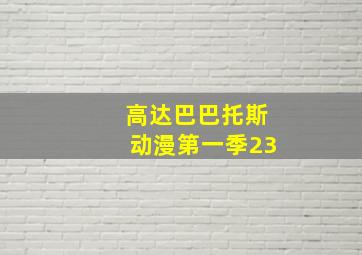 高达巴巴托斯
动漫第一季23